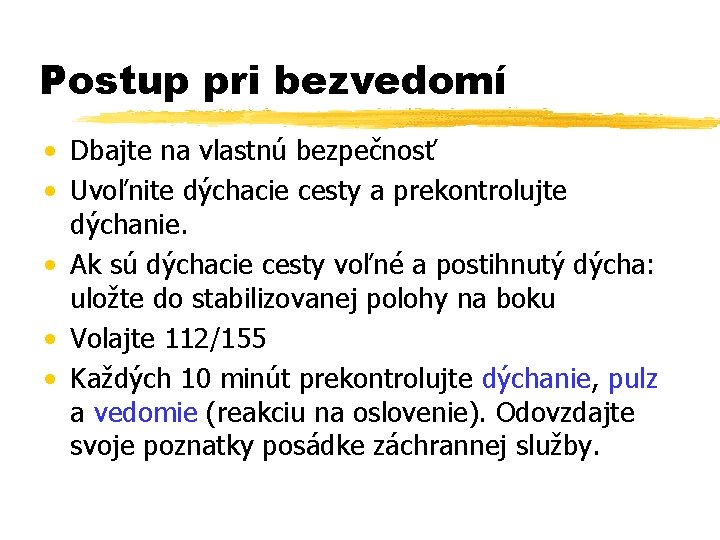 Postup pri bezvedomí

• Dbajte na vlastnú bezpečnosť
• Uvoľnite dýchacie cesty a prekontrolujte dýchanie.
• Ak sú dýchacie cesty voľné a postihnutý dýcha: uložte do stabilizovanej polohy na boku
• Volajte 112/155
• Každých 10 minút prekontrolujte dýchanie, pulz a vedomie (reakciu na oslovenie). Odovzdajte svoje poznatky posádke záchrannej služby.